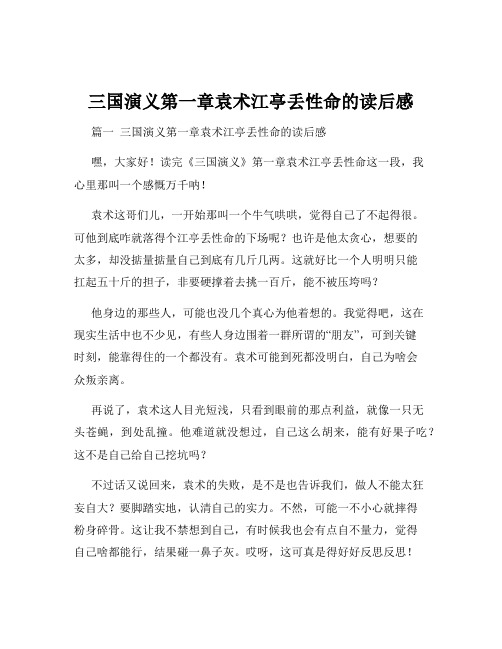 三国演义第一章袁术江亭丢性命的读后感

篇一 三国演义第一章袁术江亭丢性命的读后感

嘿，大家好！读完《三国演义》第一章袁术江亭丢性命这一段，我心里那叫一个感慨万千呐！

袁术这哥们儿，一开始那叫一个牛气哄哄，觉得自己了不起得很。可他到底咋就落得个江亭丢性命的下场呢？也许是他太贪心，想要的太多，却没掂量掂量自己到底有几斤几两。这就好比一个人明明只能扛起五十斤的担子，非要硬撑着去挑一百斤，能不被压垮吗？

他身边的那些人，可能也没几个真心为他着想的。我觉得吧，这在现实生活中也不少见，有些人身边围着一群所谓的“朋友”，可到关键时刻，能靠得住的一个都没有。袁术可能到死都没明白，自己为啥会众叛亲离。

再说了，袁术这人目光短浅，只看到眼前的那点利益，就像一只无头苍蝇，到处乱撞。他难道就没想过，自己这么胡来，能有好果子吃？这不是自己给自己挖坑吗？

不过话又说回来，袁术的失败，是不是也告诉我们，做人不能太狂妄自大？要脚踏实地，认清自己的实力。不然，可能一不小心就摔得粉身碎骨。这让我不禁想到自己，有时候我也会有点自不量力，觉得自己啥都能行，结果碰一鼻子灰。哎呀，这可真是得好好反思反思！